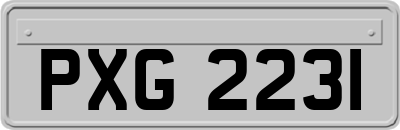 PXG 2231